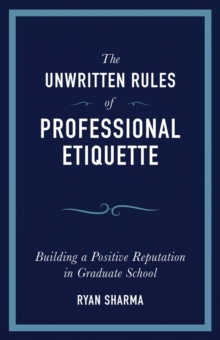 The
UNWRITTEN RULES
of
PROFESSIONAL
ETIQUETTE

Building a Positive Reputation in Graduate School

RYAN SHARMA